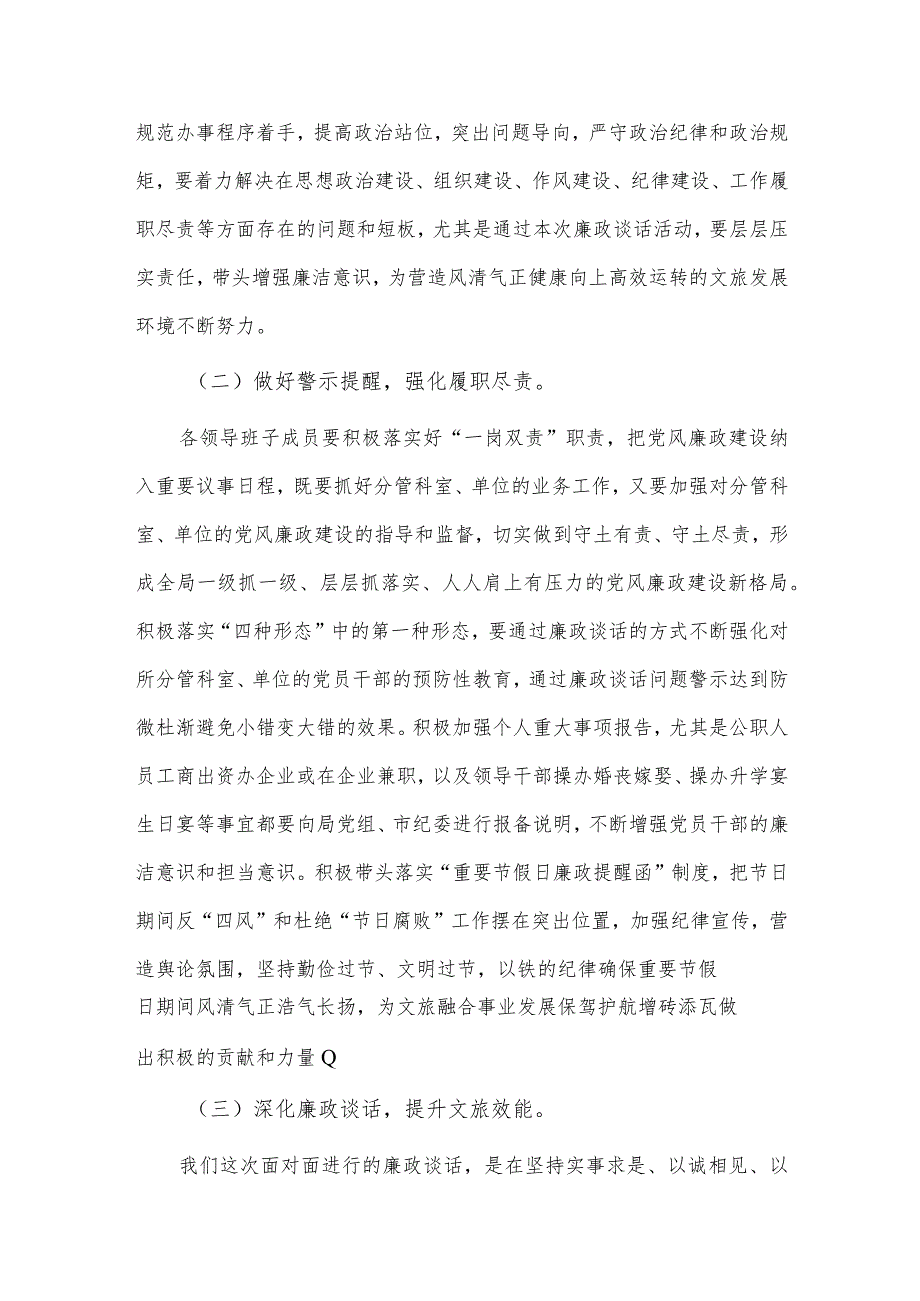 规范办事程序着手，提高政治站位，突出问题导向，严守政治纪律和政治规矩，要着力解决在思想政治建设、组织建设、作风建设、纪律建设、工作履职尽责等方面存在的问题和短板，尤其是通过本次廉政谈话活动，要层层压实责任，带头增强廉洁意识，为营造风清气正健康向上高效运转的文旅发展环境不断努力。

（二）做好警示提醒，强化履职尽责。

各领导班子成员要积极落实好“一岗双责”职责，把党风廉政建设纳入重要议事日程，既要抓好分管科室、单位的业务工作，又要加强对分管科室、单位的党风廉政建设的指导和监督，切实做到守土有责、守土尽责，形成全局一级抓一级、层层抓落实、人人肩上有压力的党风廉政建设新格局。积极落实“四种形态”中的第一种形态，要通过廉政谈话的方式不断强化对所分管科室、单位的党员干部的预防性教育，通过廉政谈话问题警示达到防微杜渐避免小错变大错的效果。积极加强个人重大事项报告，尤其是公职人员工商出资办企业或在企业兼职，以及领导干部操办婚丧嫁娶、操办升学宴生日宴等事宜都要向局党组、市纪委进行报备说明，不断增强党员干部的廉洁意识和担当意识。积极带头落实“重要节假日廉政提醒函”制度，把节日期间反“四风”和杜绝“节日腐败”工作摆在突出位置，加强纪律宣传，营造舆论氛围，坚持勤俭过节、文明过节，以铁的纪律确保重要节假日期间风清气正浩气长扬，为文旅融合事业发展保驾护航增砖添瓦做出积极的贡献和力量Q

（三）深化廉政谈话，提升文旅效能。

我们这次面对面进行的廉政谈话，是在坚持实事求是、以诚相见、以